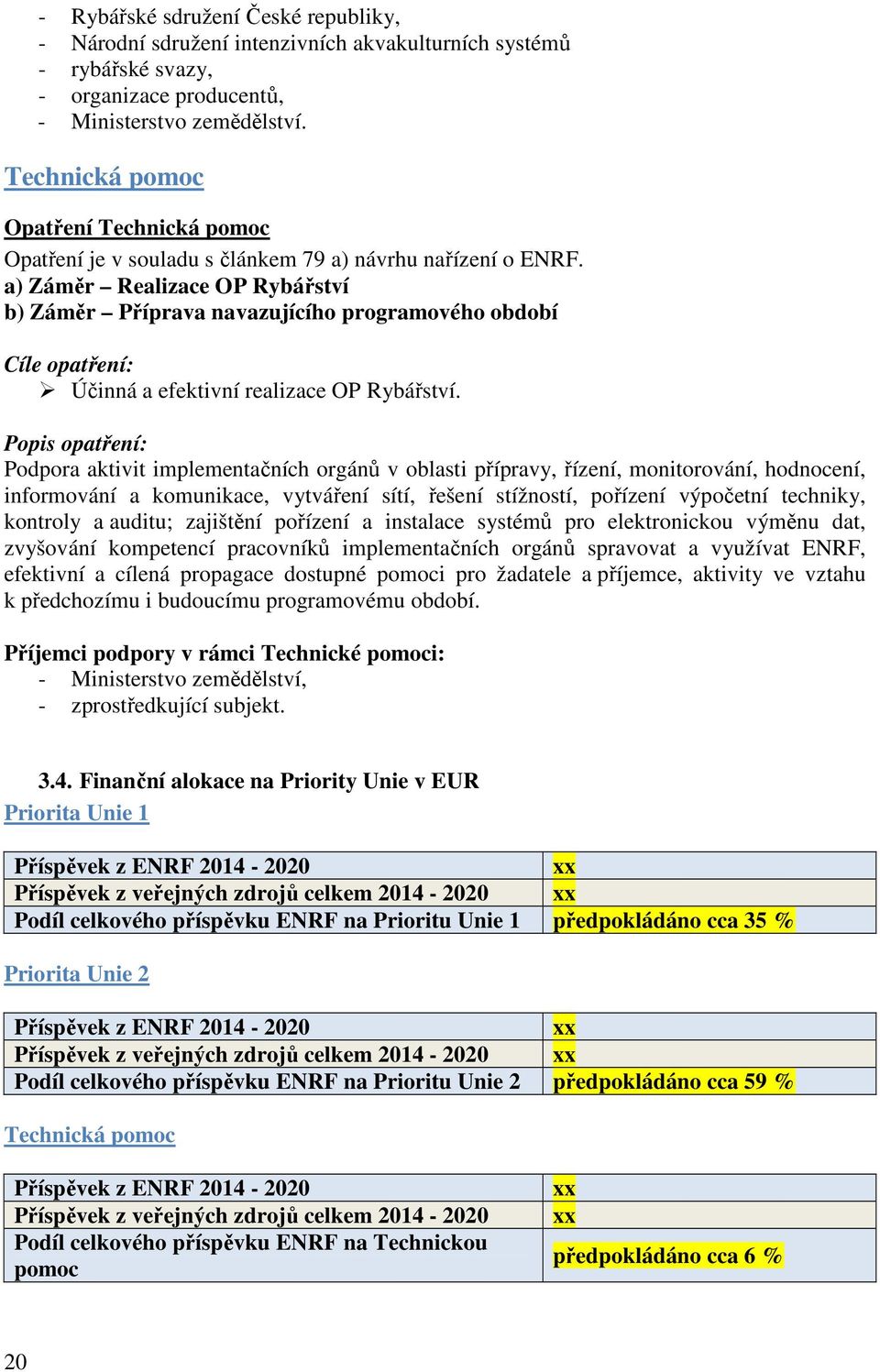 - Rybářské sdružení České republiky,
- Národní sdružení intenzivních akvakulturních systémů
- rybářské svazy,
- organizace producentů,
- Ministerstvo zemědělství.

Technická pomoc

Opatření Technická pomoc
Opatření je v souladu s článkem 79 a) návrhu nařízení o ENRF.
a) Záměr – Realizace OP Rybářství
b) Záměr – Příprava navazujícího programového období

Cíle opatření:
➢ Účinná a efektivní realizace OP Rybářství.

Popis opatření:
Podpora aktivit implementačních orgánů v oblasti přípravy, řízení, monitorování, hodnocení, informování a komunikace, vytváření sítí, řešení stížností, pořízení výpočetní techniky, kontroly a auditu; zajištění pořízení a instalace systémů pro elektronickou výměnu dat, zvyšování kompetencí pracovníků implementačních orgánů spravovat a využívat ENRF, efektivní a cílená propagace dostupné pomoci pro žadatele a příjemce, aktivity ve vztahu k předchozímu i budoucímu programovému období.

Příjemci podpory v rámci Technické pomoci:
- Ministerstvo zemědělství,
- zprostředkující subjekt.

3.4. Finanční alokace na Priority Unie v EUR
Priorita Unie 1

| Příspěvek z ENRF 2014 - 2020 | xx |
|---|---|
| Příspěvek z veřejných zdrojů celkem 2014 - 2020 | xx |
| Podíl celkového příspěvku ENRF na Prioritu Unie 1 | předpokládáno cca 35 % |

Priorita Unie 2

| Příspěvek z ENRF 2014 - 2020 | xx |
|---|---|
| Příspěvek z veřejných zdrojů celkem 2014 - 2020 | xx |
| Podíl celkového příspěvku ENRF na Prioritu Unie 2 | předpokládáno cca 59 % |

Technická pomoc

| Příspěvek z ENRF 2014 - 2020 | xx |
|---|---|
| Příspěvek z veřejných zdrojů celkem 2014 - 2020 | xx |
| Podíl celkového příspěvku ENRF na Technickou pomoc | předpokládáno cca 6 % |

20